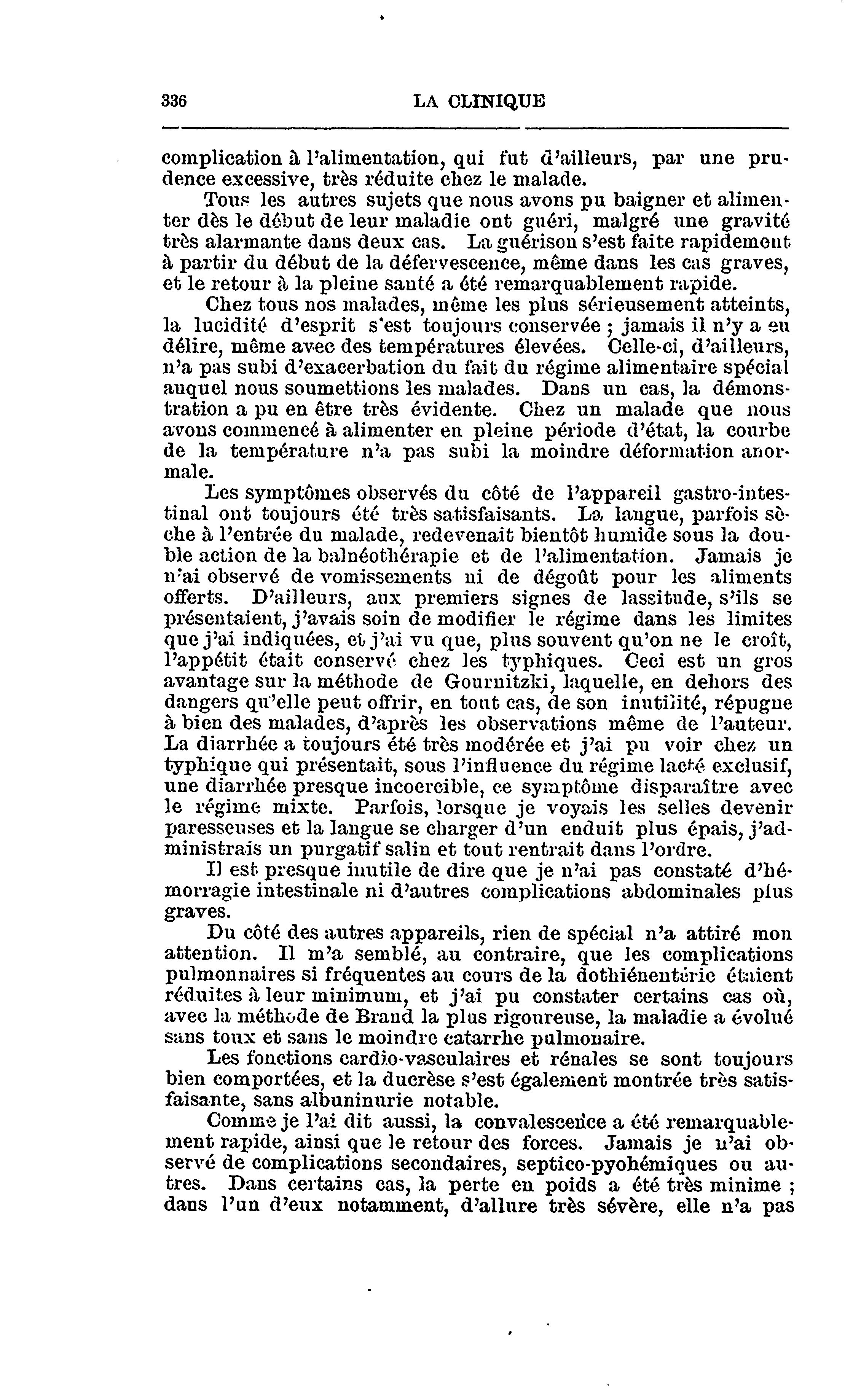 336 LA CLINIQUE

complication à l'alimentation, qui fut d'ailleurs, par une prudence excessive, très réduite chez le malade.

Tous les autres sujets que nous avons pu baigner et alimenter dès le début de leur maladie ont guéri, malgré une gravité très alarmante dans deux cas. La guérison s'est faite rapidement à partir du début de la défervescence, même dans les cas graves, et le retour à la pleine santé a été remarquablement rapide.

Chez tous nos malades, même les plus sérieusement atteints, la lucidité d'esprit s'est toujours conservée ; jamais il n'y a eu délire, même avec des températures élevées. Celle-ci, d'ailleurs, n'a pas subi d'exacerbation du fait du régime alimentaire spécial auquel nous soumettions les malades. Dans un cas, la démonstration a pu en être très évidente. Chez un malade que nous avons commencé à alimenter en pleine période d'état, la courbe de la température n'a pas subi la moindre déformation anormale.

Les symptômes observés du côté de l'appareil gastro-intestinal ont toujours été très satisfaisants. La langue, parfois sèche à l'entrée du malade, redevenait bientôt humide sous la double action de la balnéothérapie et de l'alimentation. Jamais je n'ai observé de vomissements ni de dégoût pour les aliments offerts. D'ailleurs, aux premiers signes de lassitude, s'ils se présentaient, j'avais soin de modifier le régime dans les limites que j'ai indiquées, et j'ai vu que, plus souvent qu'on ne le croît, l'appétit était conservé chez les typhiques. Ceci est un gros avantage sur la méthode de Gournitzki, laquelle, en dehors des dangers qu'elle peut offrir, en tout cas, de son inutilité, répugne à bien des malades, d'après les observations même de l'auteur. La diarrhée a toujours été très modérée et j'ai pu voir chez un typhique qui présentait, sous l'influence du régime lacté exclusif, une diarrhée presque incoercible, ce symptôme disparaître avec le régime mixte. Parfois, lorsque je voyais les selles devenir paresseuses et la langue se charger d'un enduit plus épais, j'administrais un purgatif salin et tout rentrait dans l'ordre.

Il est presque inutile de dire que je n'ai pas constaté d'hémorragie intestinale ni d'autres complications abdominales plus graves.

Du côté des autres appareils, rien de spécial n'a attiré mon attention. Il m'a semblé, au contraire, que les complications pulmonnaires si fréquentes au cours de la dothiénentérie étaient réduites à leur minimum, et j'ai pu constater certains cas où, avec la méthode de Brand la plus rigoureuse, la maladie a évolué sans toux et sans le moindre catarrhe pulmonaire.

Les fonctions cardio-vasculaires et rénales se sont toujours bien comportées, et la ducrèse s'est également montrée très satisfaisante, sans albuninurie notable.

Comme je l'ai dit aussi, la convalescence a été remarquablement rapide, ainsi que le retour des forces. Jamais je n'ai observé de complications secondaires, septico-pyohémiques ou autres. Dans certains cas, la perte en poids a été très minime ; dans l'un d'eux notamment, d'allure très sévère, elle n'a pas